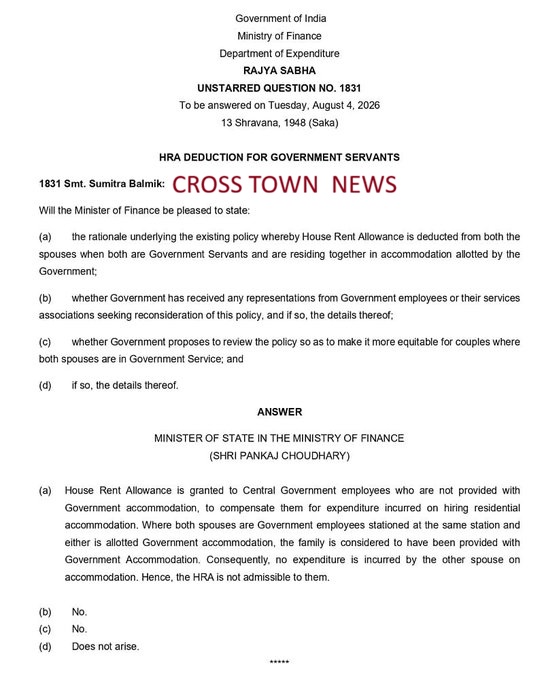 Government of India
Ministry of Finance
Department of Expenditure
RAJYA SABHA
UNSTARRED QUESTION NO. 1831
To be answered on Tuesday, August 4, 2026
13 Shravana, 1948 (Saka)

HRA DEDUCTION FOR GOVERNMENT SERVANTS

1831 Smt. Sumitra Balmik: CROSS TOWN NEWS

Will the Minister of Finance be pleased to state:

(a) the rationale underlying the existing policy whereby House Rent Allowance is deducted from both the spouses when both are Government Servants and are residing together in accommodation allotted by the Government;

(b) whether Government has received any representations from Government employees or their services associations seeking reconsideration of this policy, and if so, the details thereof;

(c) whether Government proposes to review the policy so as to make it more equitable for couples where both spouses are in Government Service; and

(d) if so, the details thereof.

ANSWER

MINISTER OF STATE IN THE MINISTRY OF FINANCE
(SHRI PANKAJ CHOUDHARY)

(a) House Rent Allowance is granted to Central Government employees who are not provided with Government accommodation, to compensate them for expenditure incurred on hiring residential accommodation. Where both spouses are Government employees stationed at the same station and either is allotted Government accommodation, the family is considered to have been provided with Government Accommodation. Consequently, no expenditure is incurred by the other spouse on accommodation. Hence, the HRA is not admissible to them.

(b) No.
(c) No.
(d) Does not arise.

*****